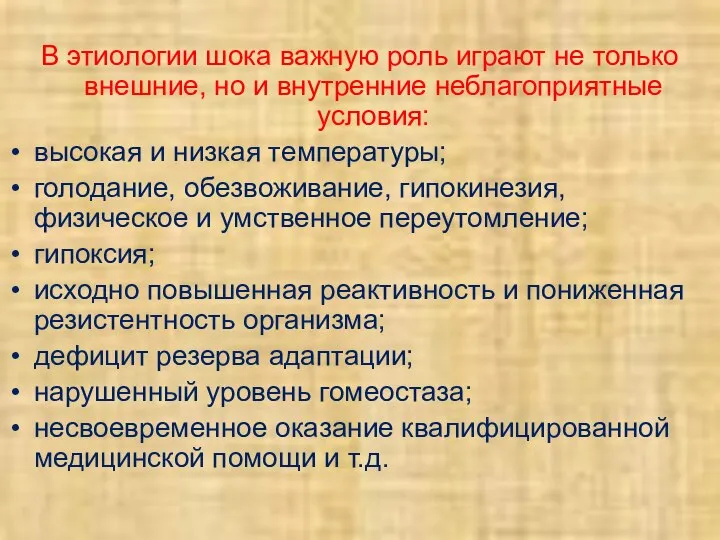 В этиологии шока важную роль играют не только внешние, но и внутренние неблагоприятные условия:

• высокая и низкая температуры;
• голодание, обезвоживание, гипокинезия, физическое и умственное переутомление;
• гипоксия;
• исходно повышенная реактивность и пониженная резистентность организма;
• дефицит резерва адаптации;
• нарушенный уровень гомеостаза;
• несвоевременное оказание квалифицированной медицинской помощи и т.д.